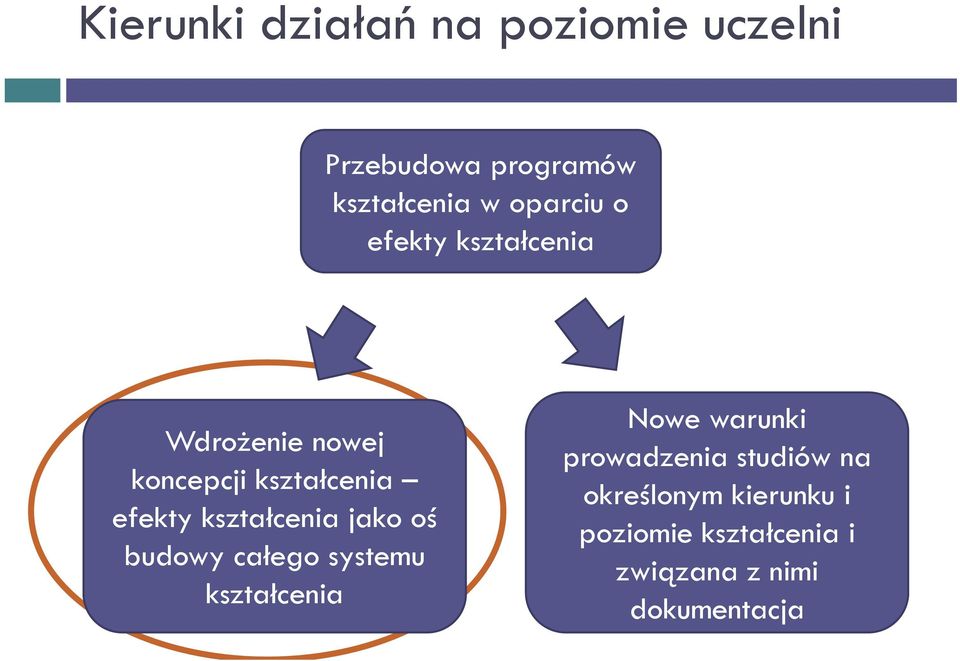 Kierunki działań na poziomie uczelni

Przebudowa programów kształcenia w oparciu o efekty kształcenia

Wdrożenie nowej koncepcji kształcenia – efekty kształcenia jako oś budowy całego systemu kształcenia

Nowe warunki prowadzenia studiów na określonym kierunku i poziomie kształcenia i związana z nimi dokumentacja